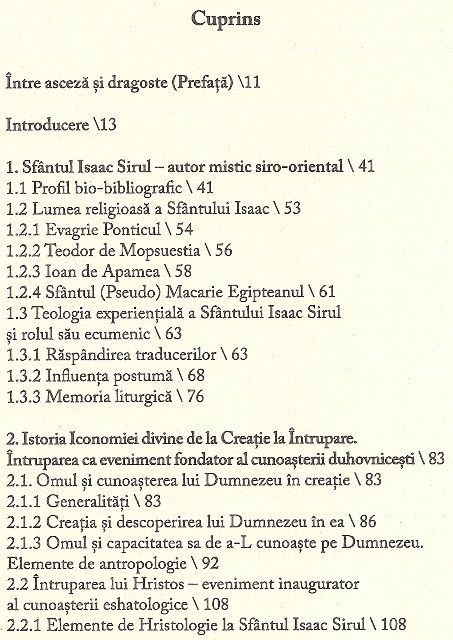 Cuprins

Între asceză și dragoste (Prefață) \11

Introducere \13

1. Sfântul Isaac Sirul – autor mistic siro-oriental \ 41
1.1 Profil bio-bibliografic \ 41
1.2 Lumea religioasă a Sfântului Isaac \ 53
1.2.1 Evagrie Ponticul \ 54
1.2.2 Teodor de Mopsuestia \ 56
1.2.3 Ioan de Apamea \ 58
1.2.4 Sfântul (Pseudo) Macarie Egipteanul \ 61
1.3 Teologia experiențială a Sfântului Isaac Sirul și rolul său ecumenic \ 63
1.3.1 Răspândirea traducerilor \ 63
1.3.2 Influența postumă \ 68
1.3.3 Memoria liturgică \ 76

2. Istoria Iconomiei divine de la Creație la Întrupare. Întruparea ca eveniment fondator al cunoașterii duhovnicești \ 83
2.1. Omul și cunoașterea lui Dumnezeu în creație \ 83
2.1.1 Generalități \ 83
2.1.2 Creația și descoperirea lui Dumnezeu în ea \ 86
2.1.3 Omul și capacitatea sa de a-L cunoaște pe Dumnezeu. Elemente de antropologie \ 92
2.2 Întruparea lui Hristos – eveniment inaugurator al cunoașterii eshatologice \ 108
2.2.1 Elemente de Hristologie la Sfântul Isaac Sirul \ 108